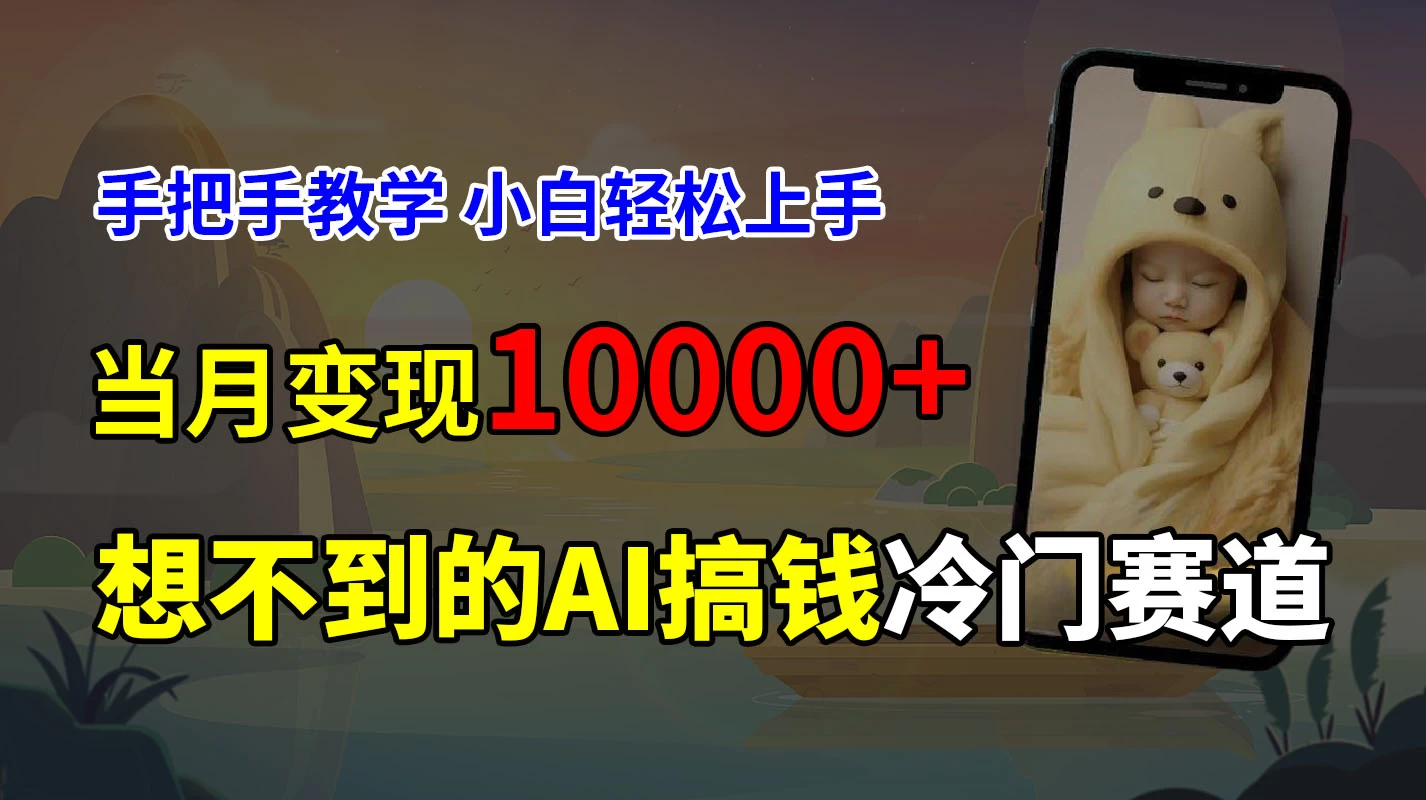 手把手教学 小白轻松上手

当月变现10000+

想不到的AI搞钱冷门赛道